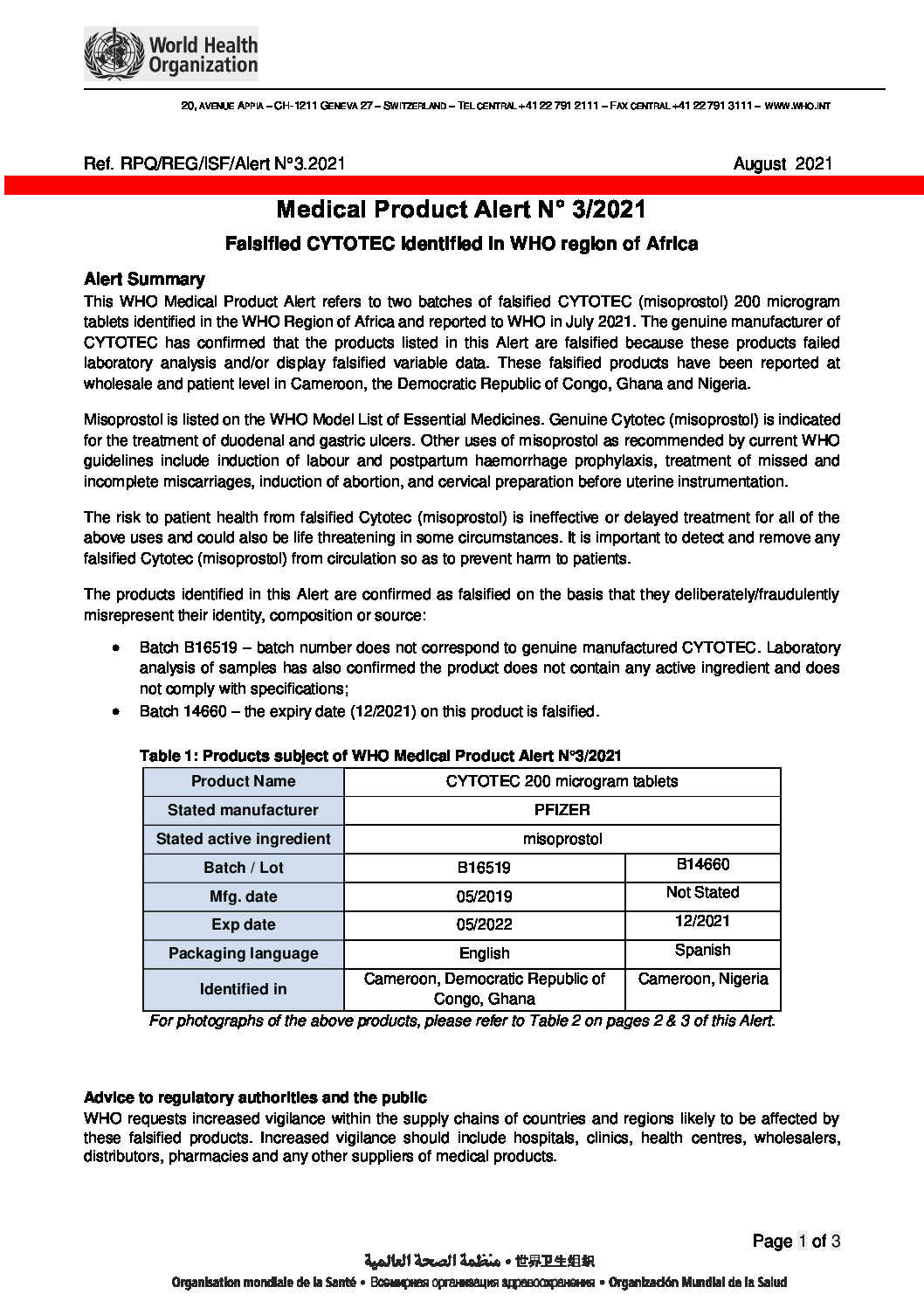 World Health Organization

20, AVENUE APPIA – CH-1211 GENEVA 27 – SWITZERLAND – TEL CENTRAL +41 22 791 2111 – FAX CENTRAL +41 22 791 3111 – WWW.WHO.INT

Ref. RPQ/REG/ISF/Alert N°3.2021 August 2021

Medical Product Alert N° 3/2021

Falsified CYTOTEC identified in WHO region of Africa

Alert Summary
This WHO Medical Product Alert refers to two batches of falsified CYTOTEC (misoprostol) 200 microgram tablets identified in the WHO Region of Africa and reported to WHO in July 2021. The genuine manufacturer of CYTOTEC has confirmed that the products listed in this Alert are falsified because these products failed laboratory analysis and/or display falsified variable data. These falsified products have been reported at wholesale and patient level in Cameroon, the Democratic Republic of Congo, Ghana and Nigeria.

Misoprostol is listed on the WHO Model List of Essential Medicines. Genuine Cytotec (misoprostol) is indicated for the treatment of duodenal and gastric ulcers. Other uses of misoprostol as recommended by current WHO guidelines include induction of labour and postpartum haemorrhage prophylaxis, treatment of missed and incomplete miscarriages, induction of abortion, and cervical preparation before uterine instrumentation.

The risk to patient health from falsified Cytotec (misoprostol) is ineffective or delayed treatment for all of the above uses and could also be life threatening in some circumstances. It is important to detect and remove any falsified Cytotec (misoprostol) from circulation so as to prevent harm to patients.

The products identified in this Alert are confirmed as falsified on the basis that they deliberately/fraudulently misrepresent their identity, composition or source:

• Batch B16519 – batch number does not correspond to genuine manufactured CYTOTEC. Laboratory analysis of samples has also confirmed the product does not contain any active ingredient and does not comply with specifications;
• Batch 14660 – the expiry date (12/2021) on this product is falsified.

Table 1: Products subject of WHO Medical Product Alert N°3/2021

| Product Name | CYTOTEC 200 microgram tablets | |
|---|---|---|
| Stated manufacturer | PFIZER | |
| Stated active ingredient | misoprostol | |
| Batch / Lot | B16519 | B14660 |
| Mfg. date | 05/2019 | Not Stated |
| Exp date | 05/2022 | 12/2021 |
| Packaging language | English | Spanish |
| Identified in | Cameroon, Democratic Republic of Congo, Ghana | Cameroon, Nigeria |

For photographs of the above products, please refer to Table 2 on pages 2 & 3 of this Alert.

Advice to regulatory authorities and the public
WHO requests increased vigilance within the supply chains of countries and regions likely to be affected by these falsified products. Increased vigilance should include hospitals, clinics, health centres, wholesalers, distributors, pharmacies and any other suppliers of medical products.

Page 1 of 3

منظمة الصحة العالمية • 世界卫生组织
Organisation mondiale de la Santé • Всемирная организация здравоохранения • Organización Mundial de la Salud